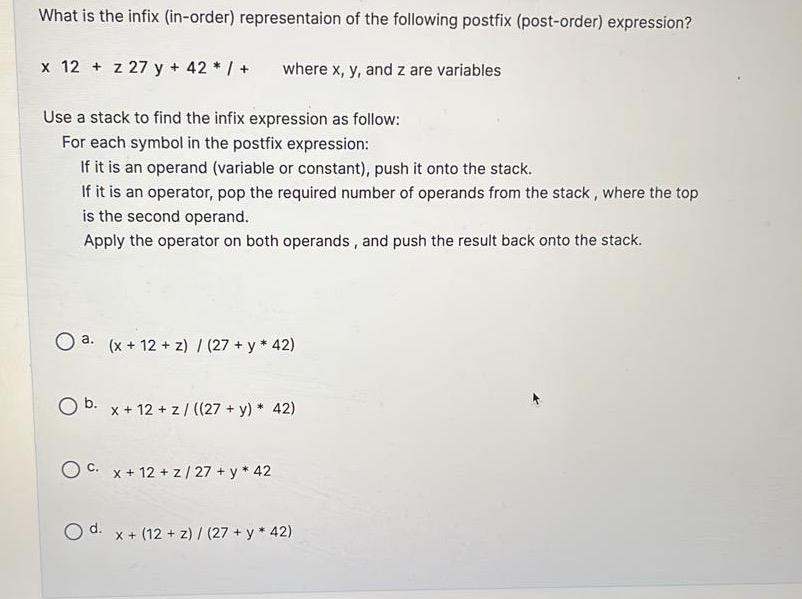 What is the infix (in-order) representaion of the following postfix (post-order) expression?

x 12 + z 27 y + 42 * / +     where x, y, and z are variables

Use a stack to find the infix expression as follow:
For each symbol in the postfix expression:
If it is an operand (variable or constant), push it onto the stack.
If it is an operator, pop the required number of operands from the stack , where the top is the second operand.
Apply the operator on both operands , and push the result back onto the stack.

a. (x + 12 + z) / (27 + y * 42)

b. x + 12 + z / ((27 + y) * 42)

c. x + 12 + z / 27 + y * 42

d. x + (12 + z) / (27 + y * 42)